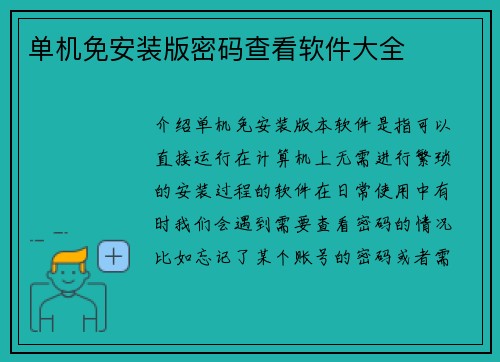 单机免安装版密码查看软件大全

介绍单机免安装版本软件是指可以直接运行在计算机上无需进行繁琐的安装过程的软件在日常使用中有时我们会遇到需要查看密码的情况比如忘记了某个账号的密码或者需

+